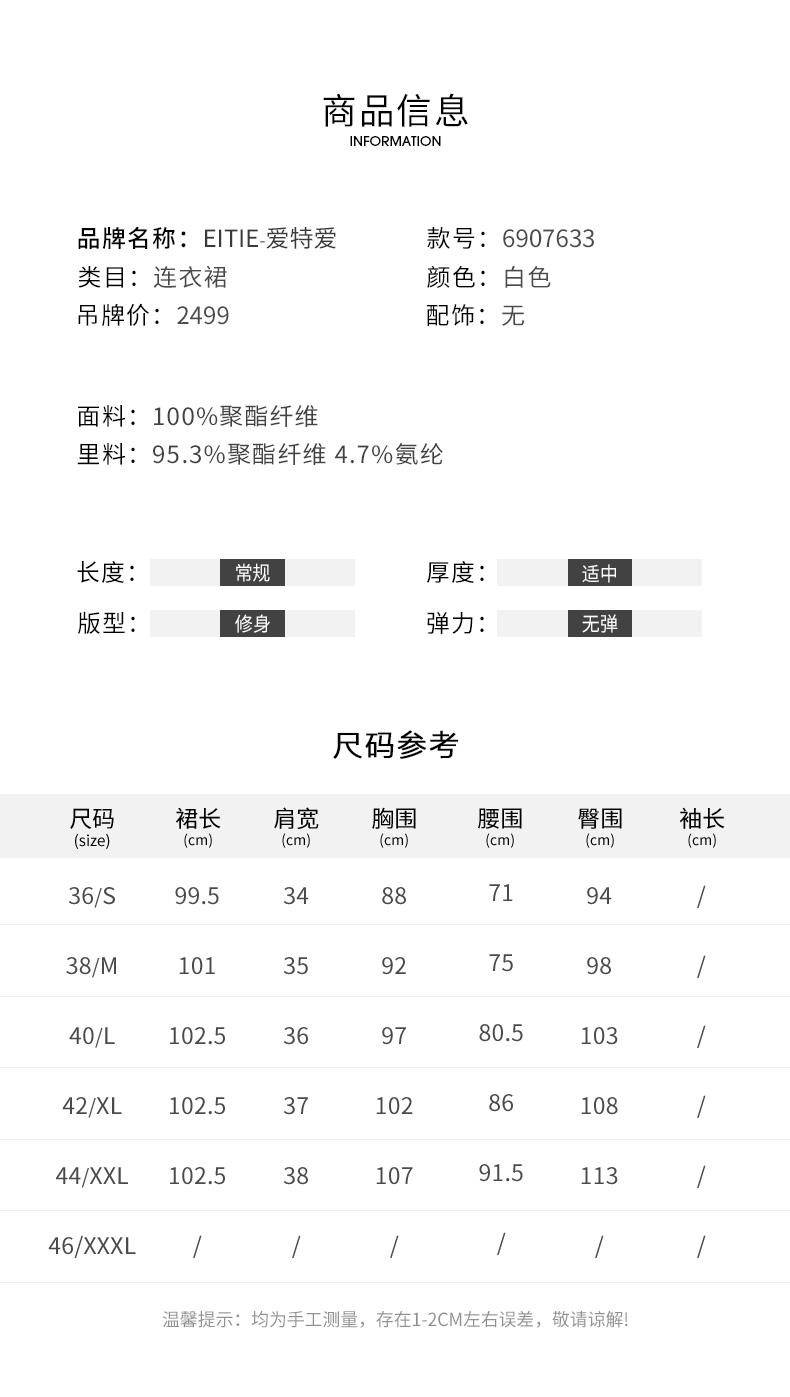 商品信息
INFORMATION

品牌名称：EITIE-爱特爱
类目：连衣裙
吊牌价：2499

款号：6907633
颜色：白色
配饰：无

面料：100%聚酯纤维
里料：95.3%聚酯纤维 4.7%氨纶

长度：常规
版型：修身

厚度：适中
弹力：无弹

尺码参考

| 尺码 (size) | 裙长 (cm) | 肩宽 (cm) | 胸围 (cm) | 腰围 (cm) | 臀围 (cm) | 袖长 (cm) |
|---|---|---|---|---|---|---|
| 36/S | 99.5 | 34 | 88 | 71 | 94 | / |
| 38/M | 101 | 35 | 92 | 75 | 98 | / |
| 40/L | 102.5 | 36 | 97 | 80.5 | 103 | / |
| 42/XL | 102.5 | 37 | 102 | 86 | 108 | / |
| 44/XXL | 102.5 | 38 | 107 | 91.5 | 113 | / |
| 46/XXXL | / | / | / | / | / | / |

温馨提示：均为手工测量，存在1-2CM左右误差，敬请谅解!